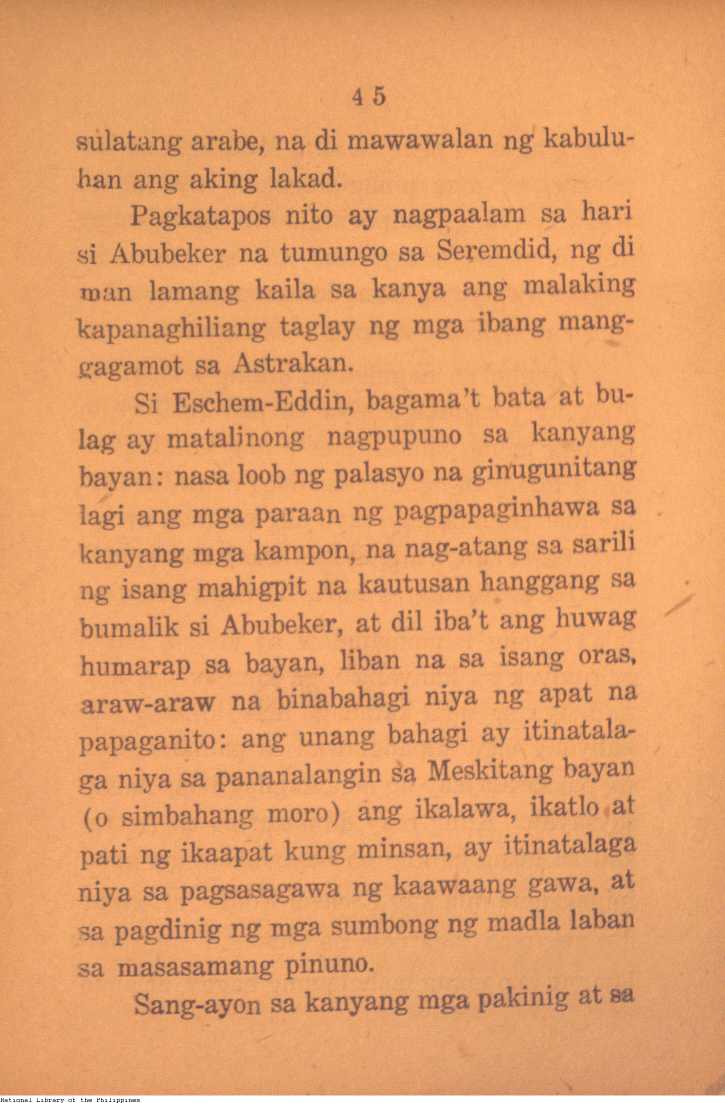 45

sulatang arabe, na di mawawalan ng kabuluhan ang aking lakad.

Pagkatapos nito ay nagpaalam sa hari si Abubeker na tumungo sa Seremdid, ng di man lamang kaila sa kanya ang malaking kapanaghiliang taglay ng mga ibang manggagamot sa Astrakan.

Si Eschem-Eddin, bagama't bata at bulag ay matalinong nagpupuno sa kanyang bayan: nasa loob ng palasyo na ginugunitang lagi ang mga paraan ng pagpapaginhawa sa kanyang mga kampon, na nag-atang sa sarili ng isang mahigpit na kautusan hanggang sa bumalik si Abubeker, at dil iba't ang huwag humarap sa bayan, liban na sa isang oras, araw-araw na binabahagi niya ng apat na papaganito: ang unang bahagi ay itinatalaga niya sa pananalangin sa Meskitang bayan (o simbahang moro) ang ikalawa, ikatlo at pati ng ikaapat kung minsan, ay itinatalaga niya sa pagsasagawa ng kaawaang gawa, at sa pagdinig ng mga sumbong ng madla laban sa masasamang pinuno.

Sang-ayon sa kanyang mga pakinig at sa

National Library of the Philippines